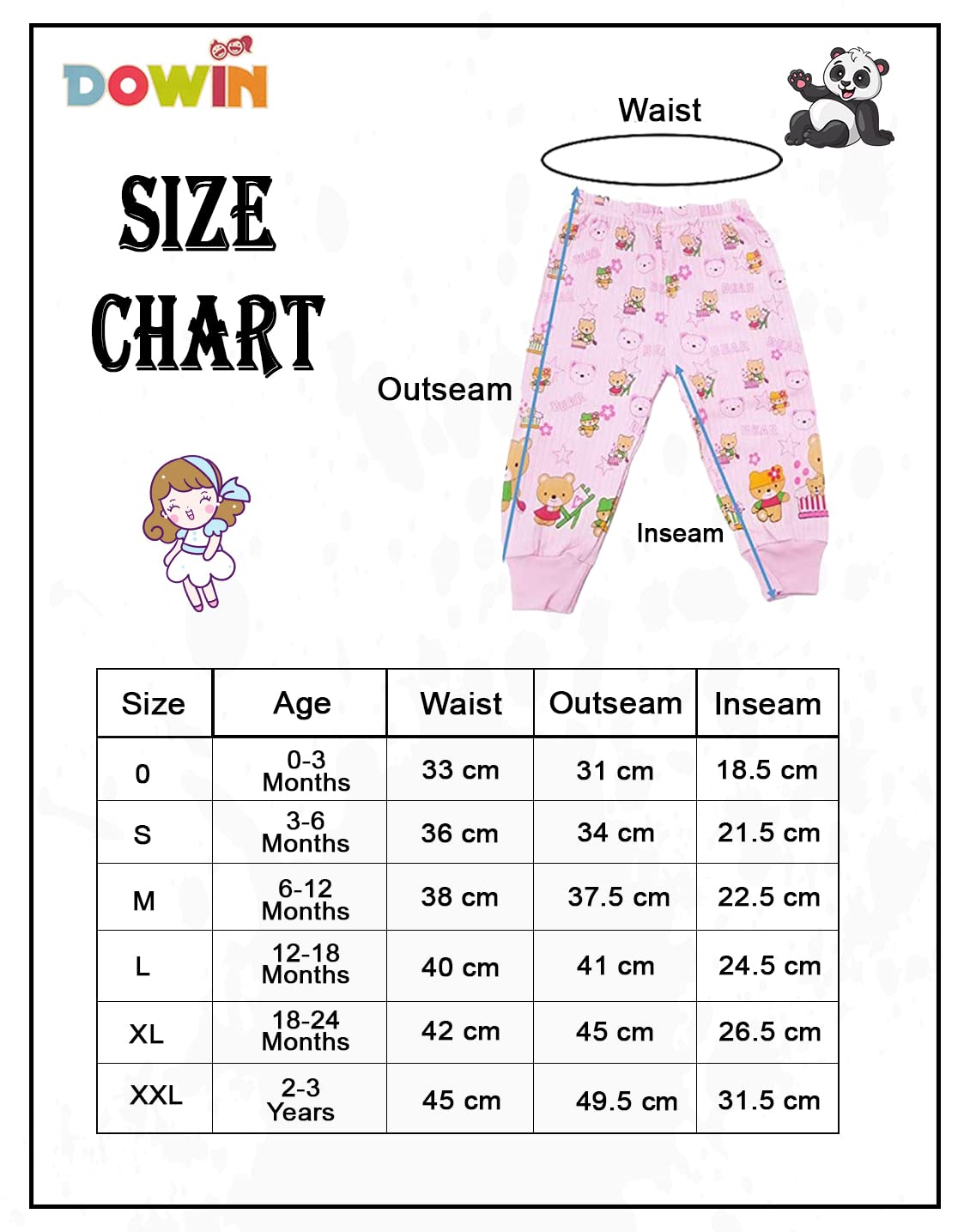 DOWIN

SIZE CHART

Waist

Outseam

Inseam

| Size | Age | Waist | Outseam | Inseam |
|---|---|---|---|---|
| 0 | 0-3 Months | 33 cm | 31 cm | 18.5 cm |
| S | 3-6 Months | 36 cm | 34 cm | 21.5 cm |
| M | 6-12 Months | 38 cm | 37.5 cm | 22.5 cm |
| L | 12-18 Months | 40 cm | 41 cm | 24.5 cm |
| XL | 18-24 Months | 42 cm | 45 cm | 26.5 cm |
| XXL | 2-3 Years | 45 cm | 49.5 cm | 31.5 cm |